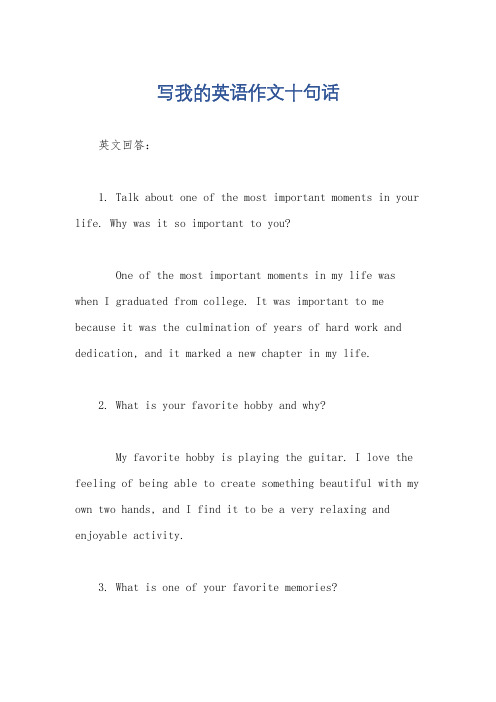 写我的英语作文十句话

英文回答：

1. Talk about one of the most important moments in your life. Why was it so important to you?

One of the most important moments in my life was when I graduated from college. It was important to me because it was the culmination of years of hard work and dedication, and it marked a new chapter in my life.

2. What is your favorite hobby and why?

My favorite hobby is playing the guitar. I love the feeling of being able to create something beautiful with my own two hands, and I find it to be a very relaxing and enjoyable activity.

3. What is one of your favorite memories?